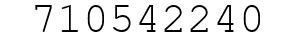 710542240